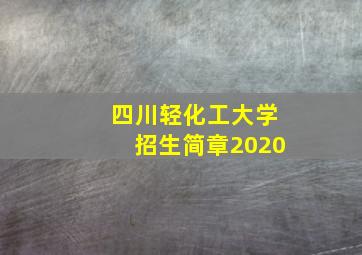 四川轻化工大学
招生简章2020